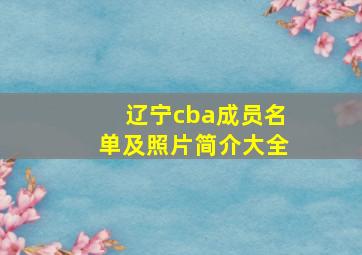 辽宁cba成员名单及照片简介大全